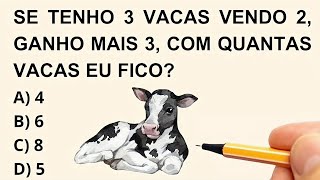 SE TENHO 3 VACAS VENDO 2, GANHO MAIS 3, COM QUANTAS VACAS EU FICO?

A) 4

B) 6

C) 8

D) 5